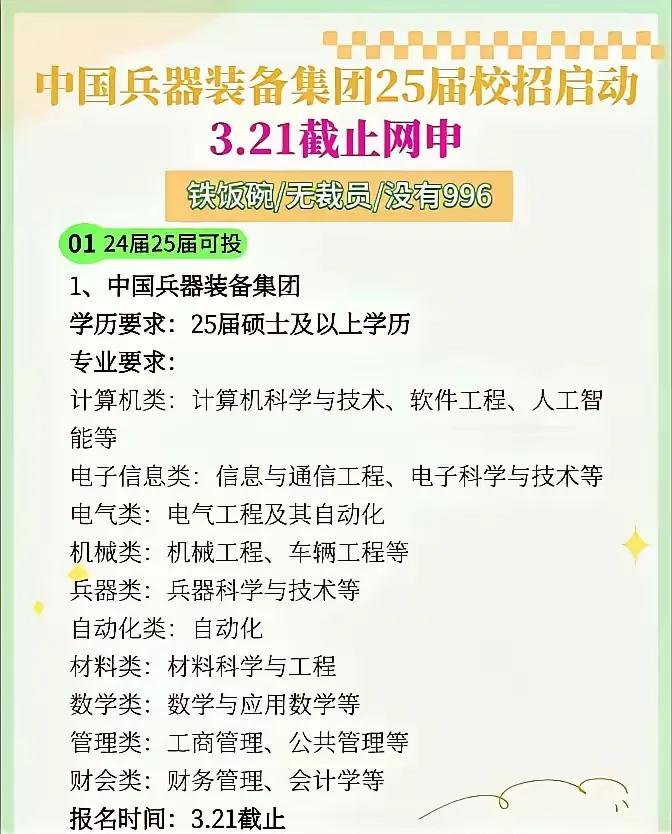 中国兵器装备集团25届校招启动
3.21截止网申

铁饭碗/无裁员/没有996

01 24届25届可投

1、中国兵器装备集团
学历要求：25届硕士及以上学历
专业要求：
计算机类：计算机科学与技术、软件工程、人工智能等
电子信息类：信息与通信工程、电子科学与技术等
电气类：电气工程及其自动化
机械类：机械工程、车辆工程等
兵器类：兵器科学与技术等
自动化类：自动化
材料类：材料科学与工程
数学类：数学与应用数学等
管理类：工商管理、公共管理等
财会类：财务管理、会计学等
报名时间：3.21截止